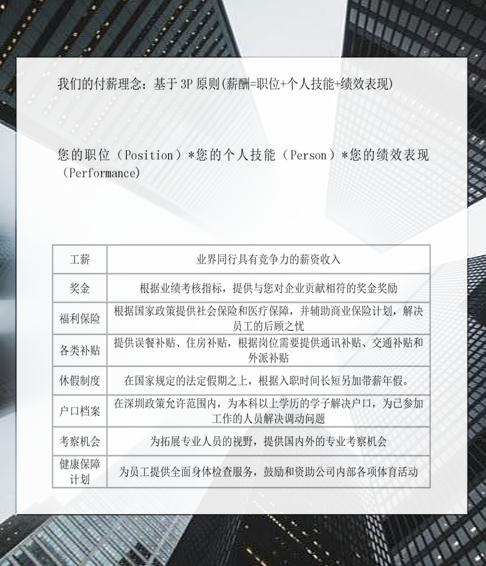 我们的付薪理念：基于 3P 原则(薪酬=职位+个人技能+绩效表现)

您的职位（Position）*您的个人技能（Person）*您的绩效表现（Performance）

| 工薪 | 业界同行具有竞争力的薪资收入 |
|---|---|
| 奖金 | 根据业绩考核指标，提供与您对企业贡献相符的奖金奖励 |
| 福利保险 | 根据国家政策提供社会保险和医疗保障，并辅助商业保险计划，解决员工的后顾之忧 |
| 各类补贴 | 提供误餐补贴、住房补贴，根据岗位需要提供通讯补贴、交通补贴和外派补贴 |
| 休假制度 | 在国家规定的法定假期之上，根据入职时间长短另加带薪年假。 |
| 户口档案 | 在深圳政策允许范围内，为本科以上学历的学子解决户口，为已参加工作的人员解决调动问题 |
| 考察机会 | 为拓展专业人员的视野，提供国内外的专业考察机会 |
| 健康保障计划 | 为员工提供全面身体检查服务，鼓励和资助公司内部各项体育活动 |